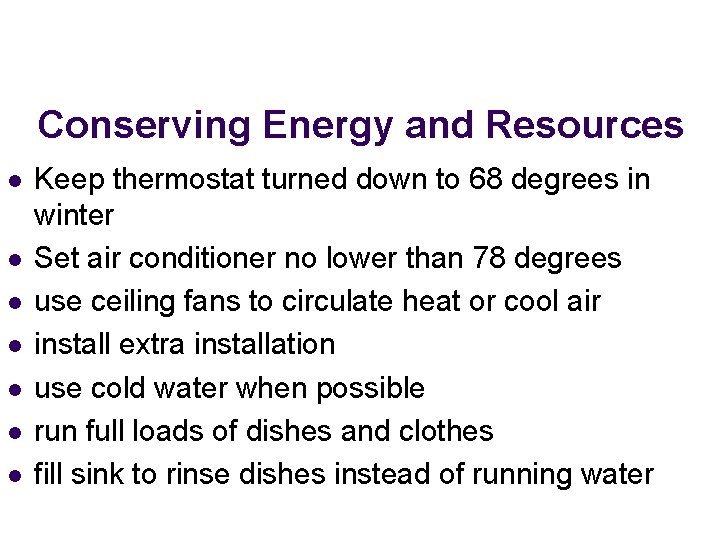 Conserving Energy and Resources

• Keep thermostat turned down to 68 degrees in winter
• Set air conditioner no lower than 78 degrees
• use ceiling fans to circulate heat or cool air
• install extra installation
• use cold water when possible
• run full loads of dishes and clothes
• fill sink to rinse dishes instead of running water